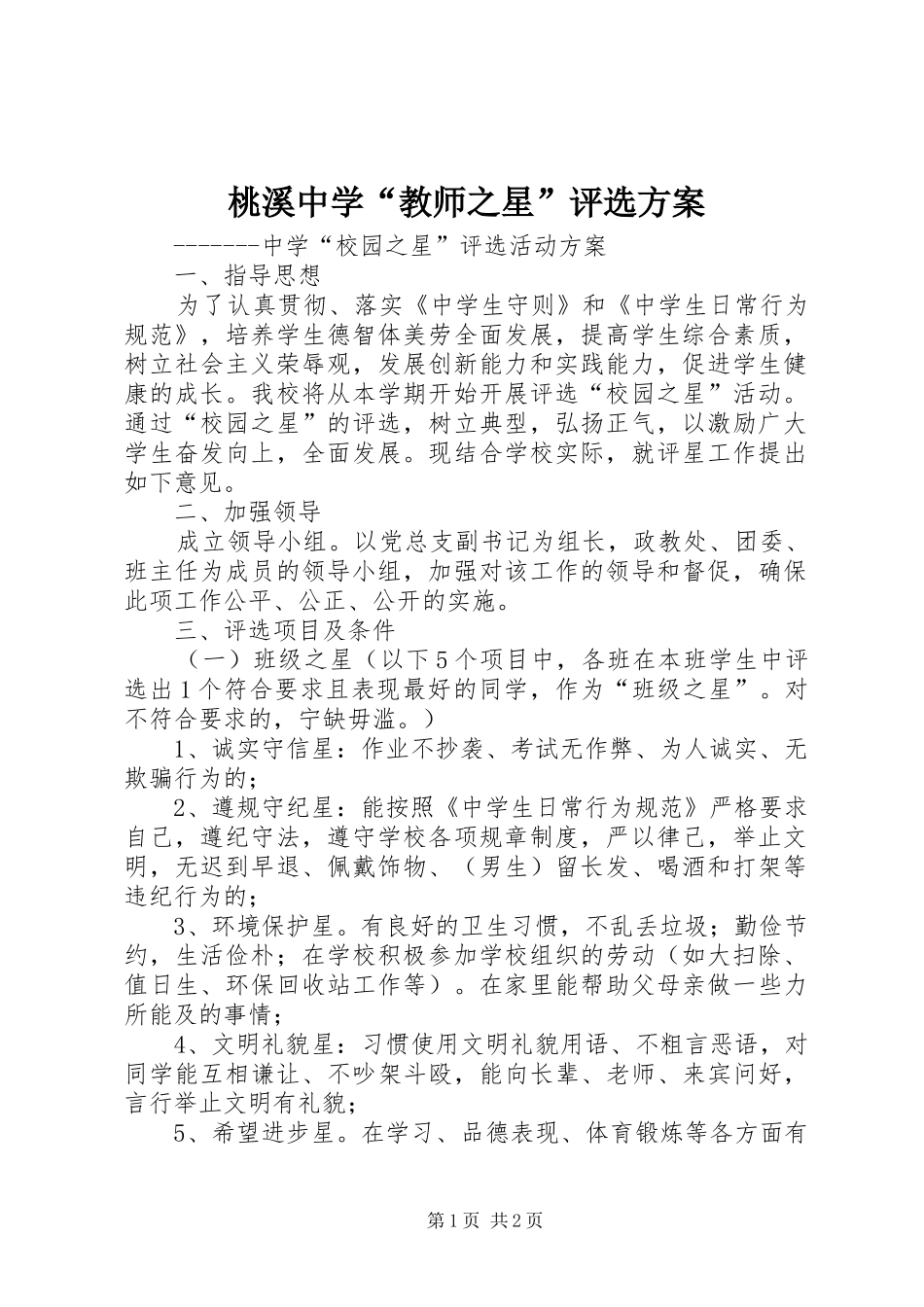 桃溪中学“教师之星”评选方案

-------中学“校园之星”评选活动方案

一、指导思想

为了认真贯彻、落实《中学生守则》和《中学生日常行为规范》，培养学生德智体美劳全面发展，提高学生综合素质，树立社会主义荣辱观，发展创新能力和实践能力，促进学生健康的成长。我校将从本学期开始开展评选“校园之星”活动。通过“校园之星”的评选，树立典型，弘扬正气，以激励广大学生奋发向上，全面发展。现结合学校实际，就评星工作提出如下意见。

二、加强领导

成立领导小组。以党总支副书记为组长，政教处、团委、班主任为成员的领导小组，加强对该工作的领导和督促，确保此项工作公平、公正、公开的实施。

三、评选项目及条件

（一）班级之星（以下5个项目中，各班在本班学生中评选出1个符合要求且表现最好的同学，作为“班级之星”。对不符合要求的，宁缺毋滥。）

1、诚实守信星：作业不抄袭、考试无作弊、为人诚实、无欺骗行为的；

2、遵规守纪星：能按照《中学生日常行为规范》严格要求自己，遵纪守法，遵守学校各项规章制度，严以律己，举止文明，无迟到早退、佩戴饰物、（男生）留长发、喝酒和打架等违纪行为的；

3、环境保护星。有良好的卫生习惯，不乱丢垃圾；勤俭节约，生活俭朴；在学校积极参加学校组织的劳动（如大扫除、值日生、环保回收站工作等）。在家里能帮助父母亲做一些力所能及的事情；

4、文明礼貌星：习惯使用文明礼貌用语、不粗言恶语，对同学能互相谦让、不吵架斗殴，能向长辈、老师、来宾问好，言行举止文明有礼貌；

5、希望进步星。在学习、品德表现、体育锻炼等各方面有

第1页 共2页